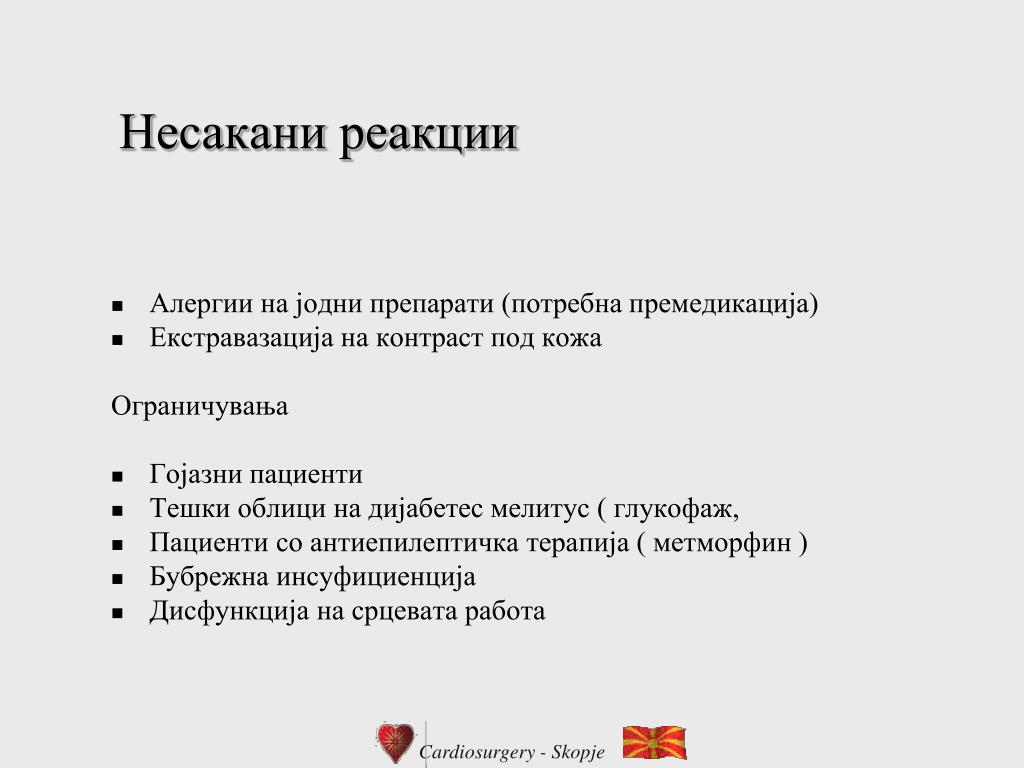 Несакани реакции

- Алергии на јодни препарати (потребна премедикација)
- Екстравазација на контраст под кожа

Ограничувања

- Гојазни пациенти
- Тешки облици на дијабетес мелитус ( глукофаж,
- Пациенти со антиепилептичка терапија ( метморфин )
- Бубрежна инсуфициенција
- Дисфункција на срцевата работа

Cardiosurgery - Skopje